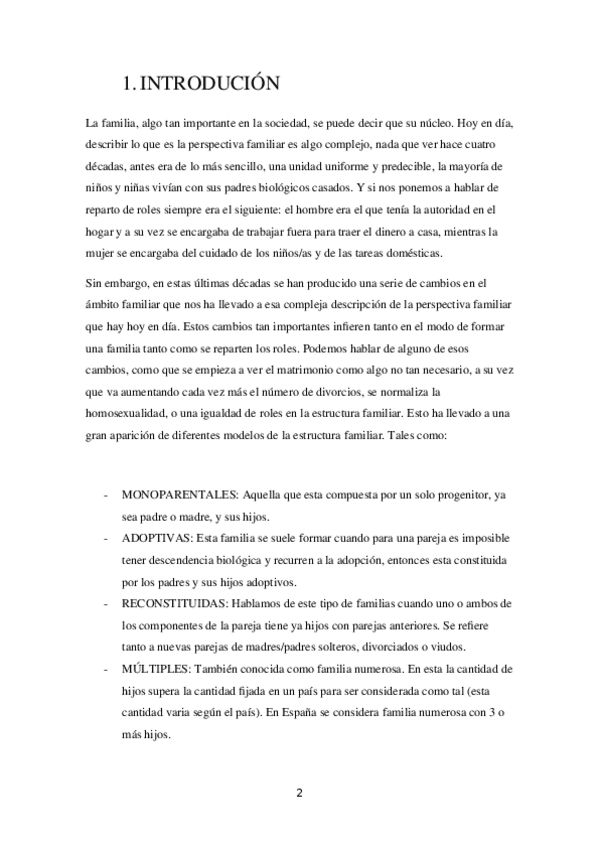 1. INTRODUCIÓN

La familia, algo tan importante en la sociedad, se puede decir que su núcleo. Hoy en día, describir lo que es la perspectiva familiar es algo complejo, nada que ver hace cuatro décadas, antes era de lo más sencillo, una unidad uniforme y predecible, la mayoría de niños y niñas vivían con sus padres biológicos casados. Y si nos ponemos a hablar de reparto de roles siempre era el siguiente: el hombre era el que tenía la autoridad en el hogar y a su vez se encargaba de trabajar fuera para traer el dinero a casa, mientras la mujer se encargaba del cuidado de los niños/as y de las tareas domésticas.

Sin embargo, en estas últimas décadas se han producido una serie de cambios en el ámbito familiar que nos ha llevado a esa compleja descripción de la perspectiva familiar que hay hoy en día. Estos cambios tan importantes infieren tanto en el modo de formar una familia tanto como se reparten los roles. Podemos hablar de alguno de esos cambios, como que se empieza a ver el matrimonio como algo no tan necesario, a su vez que va aumentando cada vez más el número de divorcios, se normaliza la homosexualidad, o una igualdad de roles en la estructura familiar. Esto ha llevado a una gran aparición de diferentes modelos de la estructura familiar. Tales como:

- MONOPARENTALES: Aquella que esta compuesta por un solo progenitor, ya sea padre o madre, y sus hijos.
- ADOPTIVAS: Esta familia se suele formar cuando para una pareja es imposible tener descendencia biológica y recurren a la adopción, entonces esta constituida por los padres y sus hijos adoptivos.
- RECONSTITUIDAS: Hablamos de este tipo de familias cuando uno o ambos de los componentes de la pareja tiene ya hijos con parejas anteriores. Se refiere tanto a nuevas parejas de madres/padres solteros, divorciados o viudos.
- MÚLTIPLES: También conocida como familia numerosa. En esta la cantidad de hijos supera la cantidad fijada en un país para ser considerada como tal (esta cantidad varia según el país). En España se considera familia numerosa con 3 o más hijos.

2